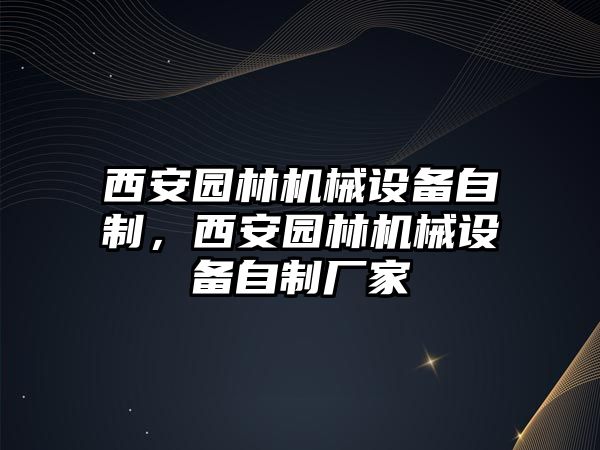 西安园林机械设备自制，西安园林机械设备自制厂家